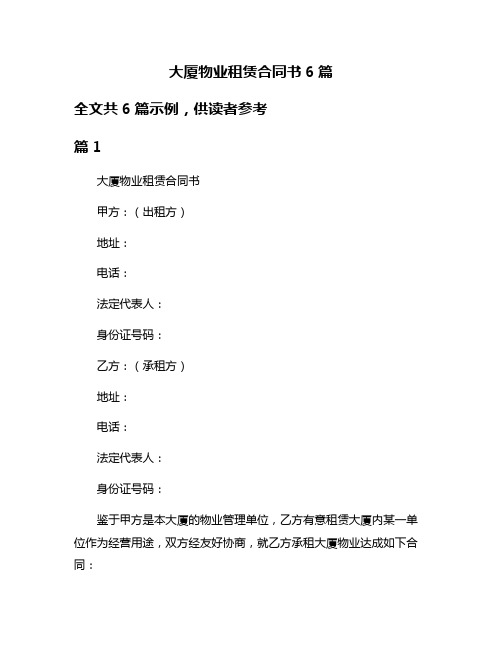 大厦物业租赁合同书 6 篇

全文共 6 篇示例，供读者参考

篇 1

大厦物业租赁合同书

甲方：（出租方）

地址：

电话：

法定代表人：

身份证号码：

乙方：（承租方）

地址：

电话：

法定代表人：

身份证号码：

鉴于甲方是本大厦的物业管理单位，乙方有意租赁大厦内某一单位作为经营用途，双方经友好协商，就乙方承租大厦物业达成如下合同：